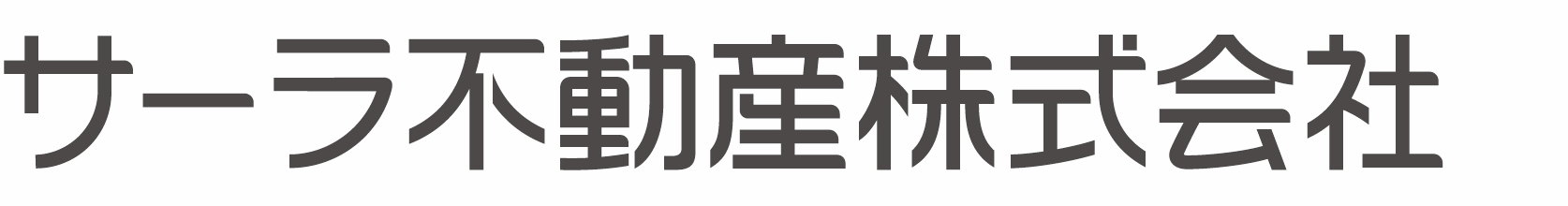 サーラ不動産株式会社